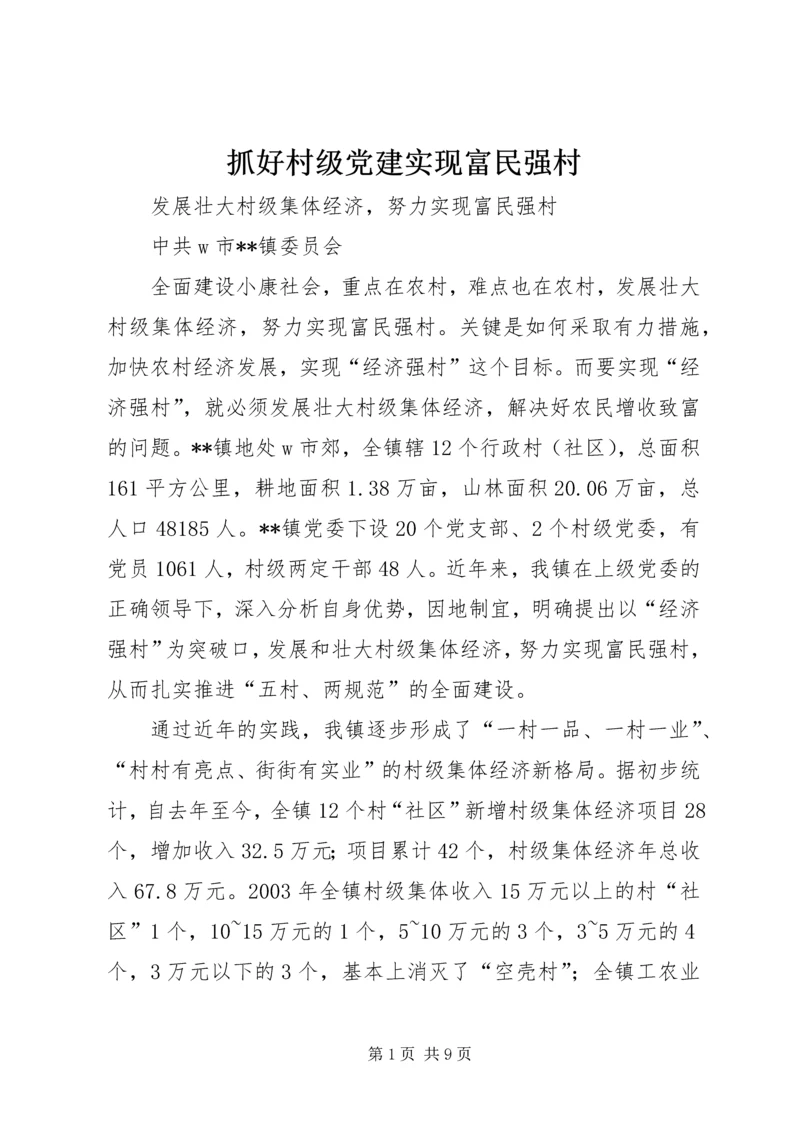 抓好村级党建实现富民强村

发展壮大村级集体经济，努力实现富民强村

中共w市**镇委员会

全面建设小康社会，重点在农村，难点也在农村，发展壮大村级集体经济，努力实现富民强村。关键是如何采取有力措施，加快农村经济发展，实现“经济强村”这个目标。而要实现“经济强村”，就必须发展壮大村级集体经济，解决好农民增收致富的问题。**镇地处w市郊，全镇辖12个行政村（社区），总面积161平方公里，耕地面积1.38万亩，山林面积20.06万亩，总人口48185人。**镇党委下设20个党支部、2个村级党委，有党员1061人，村级两定干部48人。近年来，我镇在上级党委的正确领导下，深入分析自身优势，因地制宜，明确提出以“经济强村”为突破口，发展和壮大村级集体经济，努力实现富民强村，从而扎实推进“五村、两规范”的全面建设。

通过近年的实践，我镇逐步形成了“一村一品、一村一业”、“村村有亮点、街街有实业”的村级集体经济新格局。据初步统计，自去年至今，全镇12个村“社区”新增村级集体经济项目28个，增加收入32.5万元；项目累计42个，村级集体经济年总收入67.8万元。2003年全镇村级集体收入15万元以上的村“社区”1个，10~15万元的1个，5~10万元的3个，3~5万元的4个，3万元以下的3个，基本上消灭了“空壳村”；全镇工农业

第1页 共9页